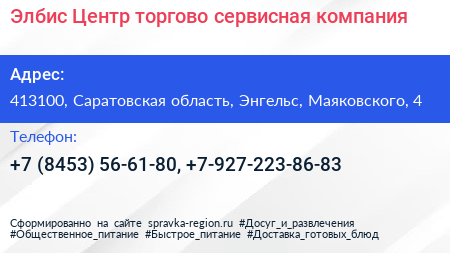 Элбис Центр торгово сервисная компания

Адрес:

413100, Саратовская область, Энгельс, Маяковского, 4

Телефон:

+7 (8453) 56-61-80, +7-927-223-86-83

Сформированно на сайте spravka-region.ru #Досуг_и_развлечения #Общественное_питание #Быстрое_питание #Доставка_готовых_блюд